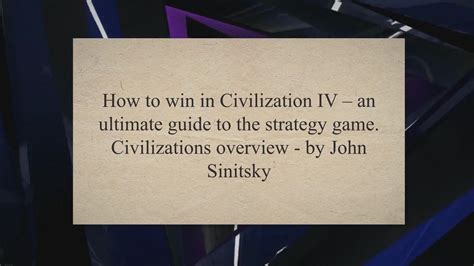 How to win in Civilization IV – an ultimate guide to the strategy game. Civilizations overview - by John Sinitsky